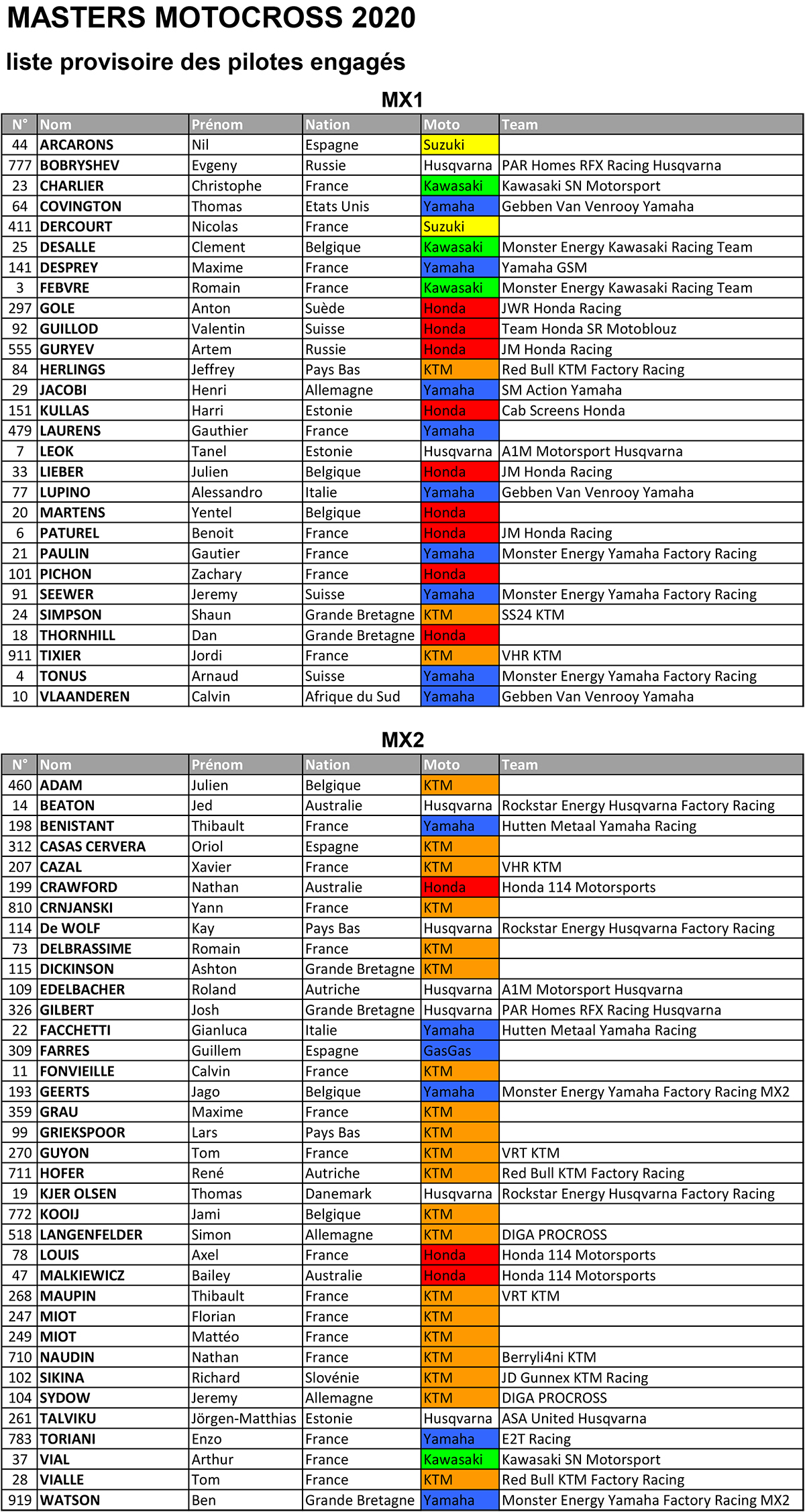 MASTERS MOTOCROSS 2020

liste provisoire des pilotes engagés

MX1

| N° | Nom | Prénom | Nation | Moto | Team |
|---|---|---|---|---|---|
| 44 | ARCARONS | Nil | Espagne | Suzuki | |
| 777 | BOBRYSHEV | Evgeny | Russie | Husqvarna | PAR Homes RFX Racing Husqvarna |
| 23 | CHARLIER | Christophe | France | Kawasaki | Kawasaki SN Motorsport |
| 64 | COVINGTON | Thomas | Etats Unis | Yamaha | Gebben Van Venrooy Yamaha |
| 411 | DERCOURT | Nicolas | France | Suzuki | |
| 25 | DESALLE | Clement | Belgique | Kawasaki | Monster Energy Kawasaki Racing Team |
| 141 | DESPREY | Maxime | France | Yamaha | Yamaha GSM |
| 3 | FEBVRE | Romain | France | Kawasaki | Monster Energy Kawasaki Racing Team |
| 297 | GOLE | Anton | Suède | Honda | JWR Honda Racing |
| 92 | GUILLOD | Valentin | Suisse | Honda | Team Honda SR Motoblouz |
| 555 | GURYEV | Artem | Russie | Honda | JM Honda Racing |
| 84 | HERLINGS | Jeffrey | Pays Bas | KTM | Red Bull KTM Factory Racing |
| 29 | JACOBI | Henri | Allemagne | Yamaha | SM Action Yamaha |
| 151 | KULLAS | Harri | Estonie | Honda | Cab Screens Honda |
| 479 | LAURENS | Gauthier | France | Yamaha | |
| 7 | LEOK | Tanel | Estonie | Husqvarna | A1M Motorsport Husqvarna |
| 33 | LIEBER | Julien | Belgique | Honda | JM Honda Racing |
| 77 | LUPINO | Alessandro | Italie | Yamaha | Gebben Van Venrooy Yamaha |
| 20 | MARTENS | Yentel | Belgique | Honda | |
| 6 | PATUREL | Benoit | France | Honda | JM Honda Racing |
| 21 | PAULIN | Gautier | France | Yamaha | Monster Energy Yamaha Factory Racing |
| 101 | PICHON | Zachary | France | Honda | |
| 91 | SEEWER | Jeremy | Suisse | Yamaha | Monster Energy Yamaha Factory Racing |
| 24 | SIMPSON | Shaun | Grande Bretagne | KTM | SS24 KTM |
| 18 | THORNHILL | Dan | Grande Bretagne | Honda | |
| 911 | TIXIER | Jordi | France | KTM | VHR KTM |
| 4 | TONUS | Arnaud | Suisse | Yamaha | Monster Energy Yamaha Factory Racing |
| 10 | VLAANDEREN | Calvin | Afrique du Sud | Yamaha | Gebben Van Venrooy Yamaha |

MX2

| N° | Nom | Prénom | Nation | Moto | Team |
|---|---|---|---|---|---|
| 460 | ADAM | Julien | Belgique | KTM | |
| 14 | BEATON | Jed | Australie | Husqvarna | Rockstar Energy Husqvarna Factory Racing |
| 198 | BENISTANT | Thibault | France | Yamaha | Hutten Metaal Yamaha Racing |
| 312 | CASAS CERVERA | Oriol | Espagne | KTM | |
| 207 | CAZAL | Xavier | France | KTM | VHR KTM |
| 199 | CRAWFORD | Nathan | Australie | Honda | Honda 114 Motorsports |
| 810 | CRNJANSKI | Yann | France | KTM | |
| 114 | De WOLF | Kay | Pays Bas | Husqvarna | Rockstar Energy Husqvarna Factory Racing |
| 73 | DELBRASSIME | Romain | France | KTM | |
| 115 | DICKINSON | Ashton | Grande Bretagne | KTM | |
| 109 | EDELBACHER | Roland | Autriche | Husqvarna | A1M Motorsport Husqvarna |
| 326 | GILBERT | Josh | Grande Bretagne | Husqvarna | PAR Homes RFX Racing Husqvarna |
| 22 | FACCHETTI | Gianluca | Italie | Yamaha | Hutten Metaal Yamaha Racing |
| 309 | FARRES | Guillem | Espagne | GasGas | |
| 11 | FONVIEILLE | Calvin | France | KTM | |
| 193 | GEERTS | Jago | Belgique | Yamaha | Monster Energy Yamaha Factory Racing MX2 |
| 359 | GRAU | Maxime | France | KTM | |
| 99 | GRIEKSPOOR | Lars | Pays Bas | KTM | |
| 270 | GUYON | Tom | France | KTM | VRT KTM |
| 711 | HOFER | René | Autriche | KTM | Red Bull KTM Factory Racing |
| 19 | KJER OLSEN | Thomas | Danemark | Husqvarna | Rockstar Energy Husqvarna Factory Racing |
| 772 | KOOIJ | Jami | Belgique | KTM | |
| 518 | LANGENFELDER | Simon | Allemagne | KTM | DIGA PROCROSS |
| 78 | LOUIS | Axel | France | Honda | Honda 114 Motorsports |
| 47 | MALKIEWICZ | Bailey | Australie | Honda | Honda 114 Motorsports |
| 268 | MAUPIN | Thibault | France | KTM | VRT KTM |
| 247 | MIOT | Florian | France | KTM | |
| 249 | MIOT | Mattéo | France | KTM | |
| 710 | NAUDIN | Nathan | France | KTM | Berryli4ni KTM |
| 102 | SIKINA | Richard | Slovénie | KTM | JD Gunnex KTM Racing |
| 104 | SYDOW | Jeremy | Allemagne | KTM | DIGA PROCROSS |
| 261 | TALVIKU | Jörgen-Matthias | Estonie | Husqvarna | ASA United Husqvarna |
| 783 | TORIANI | Enzo | France | Yamaha | E2T Racing |
| 37 | VIAL | Arthur | France | Kawasaki | Kawasaki SN Motorsport |
| 28 | VIALLE | Tom | France | KTM | Red Bull KTM Factory Racing |
| 919 | WATSON | Ben | Grande Bretagne | Yamaha | Monster Energy Yamaha Factory Racing MX2 |